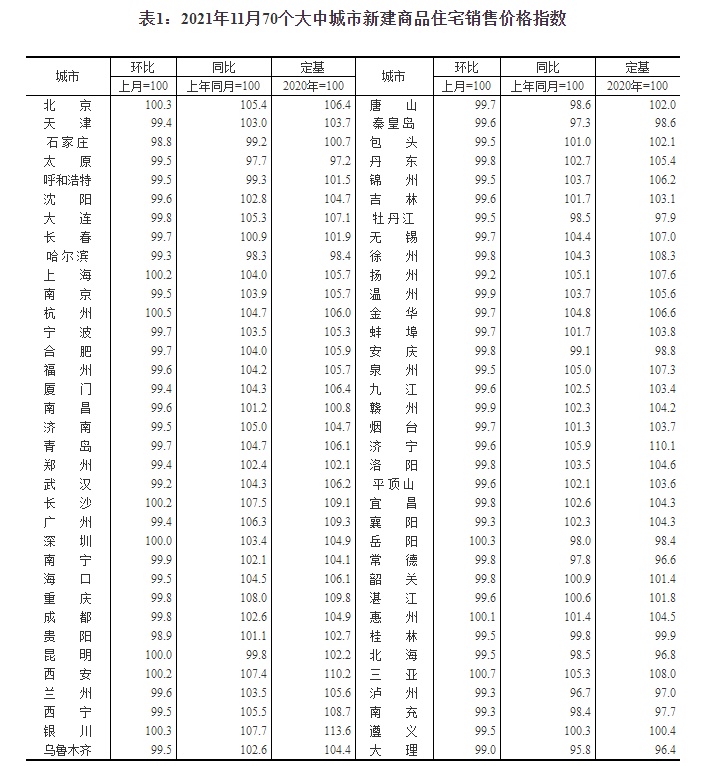 表1：2021年11月70个大中城市新建商品住宅销售价格指数

| 城市 | 环比 上月=100 | 同比 上年同月=100 | 定基 2020年=100 | 城市 | 环比 上月=100 | 同比 上年同月=100 | 定基 2020年=100 |
|---|---|---|---|---|---|---|---|
| 北　京 | 100.3 | 105.4 | 106.4 | 唐　山 | 99.7 | 98.6 | 102.0 |
| 天　津 | 99.4 | 103.0 | 103.7 | 秦皇岛 | 99.6 | 97.3 | 98.6 |
| 石家庄 | 98.8 | 99.2 | 100.7 | 包　头 | 99.5 | 101.0 | 102.1 |
| 太　原 | 99.5 | 97.7 | 97.2 | 丹　东 | 99.8 | 102.7 | 105.4 |
| 呼和浩特 | 99.5 | 99.3 | 101.5 | 锦　州 | 99.5 | 103.7 | 106.2 |
| 沈　阳 | 99.6 | 102.8 | 104.7 | 吉　林 | 99.6 | 101.7 | 103.1 |
| 大　连 | 99.8 | 105.3 | 107.1 | 牡丹江 | 99.5 | 98.5 | 97.9 |
| 长　春 | 99.7 | 100.9 | 101.9 | 无　锡 | 99.7 | 104.4 | 107.0 |
| 哈尔滨 | 99.3 | 98.3 | 98.4 | 徐　州 | 99.8 | 104.3 | 108.3 |
| 上　海 | 100.2 | 104.0 | 105.7 | 扬　州 | 99.2 | 105.1 | 107.6 |
| 南　京 | 99.5 | 103.9 | 105.7 | 温　州 | 99.9 | 103.7 | 105.6 |
| 杭　州 | 100.5 | 104.7 | 106.0 | 金　华 | 99.7 | 104.8 | 106.6 |
| 宁　波 | 99.7 | 103.5 | 105.3 | 蚌　埠 | 99.7 | 101.7 | 103.8 |
| 合　肥 | 99.7 | 104.0 | 105.9 | 安　庆 | 99.8 | 99.1 | 98.8 |
| 福　州 | 99.6 | 104.2 | 105.7 | 泉　州 | 99.5 | 105.0 | 107.3 |
| 厦　门 | 99.4 | 104.3 | 106.4 | 九　江 | 99.6 | 102.5 | 103.4 |
| 南　昌 | 99.6 | 101.2 | 100.8 | 赣　州 | 99.9 | 102.3 | 104.2 |
| 济　南 | 99.5 | 105.0 | 104.7 | 烟　台 | 99.7 | 101.3 | 103.7 |
| 青　岛 | 99.7 | 104.7 | 106.1 | 济　宁 | 99.6 | 105.9 | 110.1 |
| 郑　州 | 99.4 | 102.4 | 102.1 | 洛　阳 | 99.8 | 103.5 | 104.6 |
| 武　汉 | 99.2 | 104.3 | 106.2 | 平顶山 | 99.6 | 102.1 | 103.6 |
| 长　沙 | 100.2 | 107.5 | 109.1 | 宜　昌 | 99.8 | 102.6 | 104.3 |
| 广　州 | 99.4 | 106.3 | 109.3 | 襄　阳 | 99.3 | 102.3 | 104.3 |
| 深　圳 | 100.0 | 103.4 | 104.9 | 岳　阳 | 100.3 | 98.0 | 98.4 |
| 南　宁 | 99.9 | 102.1 | 104.1 | 常　德 | 99.8 | 97.8 | 96.6 |
| 海　口 | 99.5 | 104.5 | 106.1 | 韶　关 | 99.8 | 100.9 | 101.4 |
| 重　庆 | 99.8 | 108.0 | 109.8 | 湛　江 | 99.6 | 100.6 | 101.8 |
| 成　都 | 99.8 | 102.6 | 104.9 | 惠　州 | 100.1 | 101.4 | 104.5 |
| 贵　阳 | 98.9 | 101.1 | 102.7 | 桂　林 | 99.5 | 99.8 | 99.9 |
| 昆　明 | 100.0 | 99.8 | 102.2 | 北　海 | 99.5 | 98.5 | 96.8 |
| 西　安 | 100.2 | 107.4 | 110.2 | 三　亚 | 100.7 | 105.3 | 108.0 |
| 兰　州 | 99.6 | 103.5 | 105.6 | 泸　州 | 99.3 | 96.7 | 97.0 |
| 西　宁 | 99.5 | 105.5 | 108.7 | 南　充 | 99.3 | 98.4 | 97.7 |
| 银　川 | 100.3 | 107.7 | 113.6 | 遵　义 | 99.5 | 100.3 | 100.4 |
| 乌鲁木齐 | 99.5 | 102.6 | 104.4 | 大　理 | 99.0 | 95.8 | 96.4 |